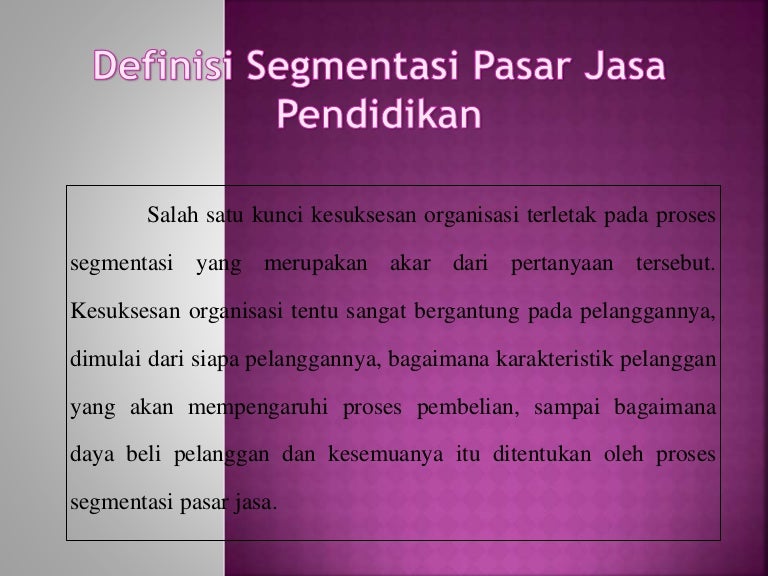 Definisi Segmentasi Pasar Jasa Pendidikan

Salah satu kunci kesuksesan organisasi terletak pada proses segmentasi yang merupakan akar dari pertanyaan tersebut. Kesuksesan organisasi tentu sangat bergantung pada pelanggannya, dimulai dari siapa pelanggannya, bagaimana karakteristik pelanggan yang akan mempengaruhi proses pembelian, sampai bagaimana daya beli pelanggan dan kesemuanya itu ditentukan oleh proses segmentasi pasar jasa.